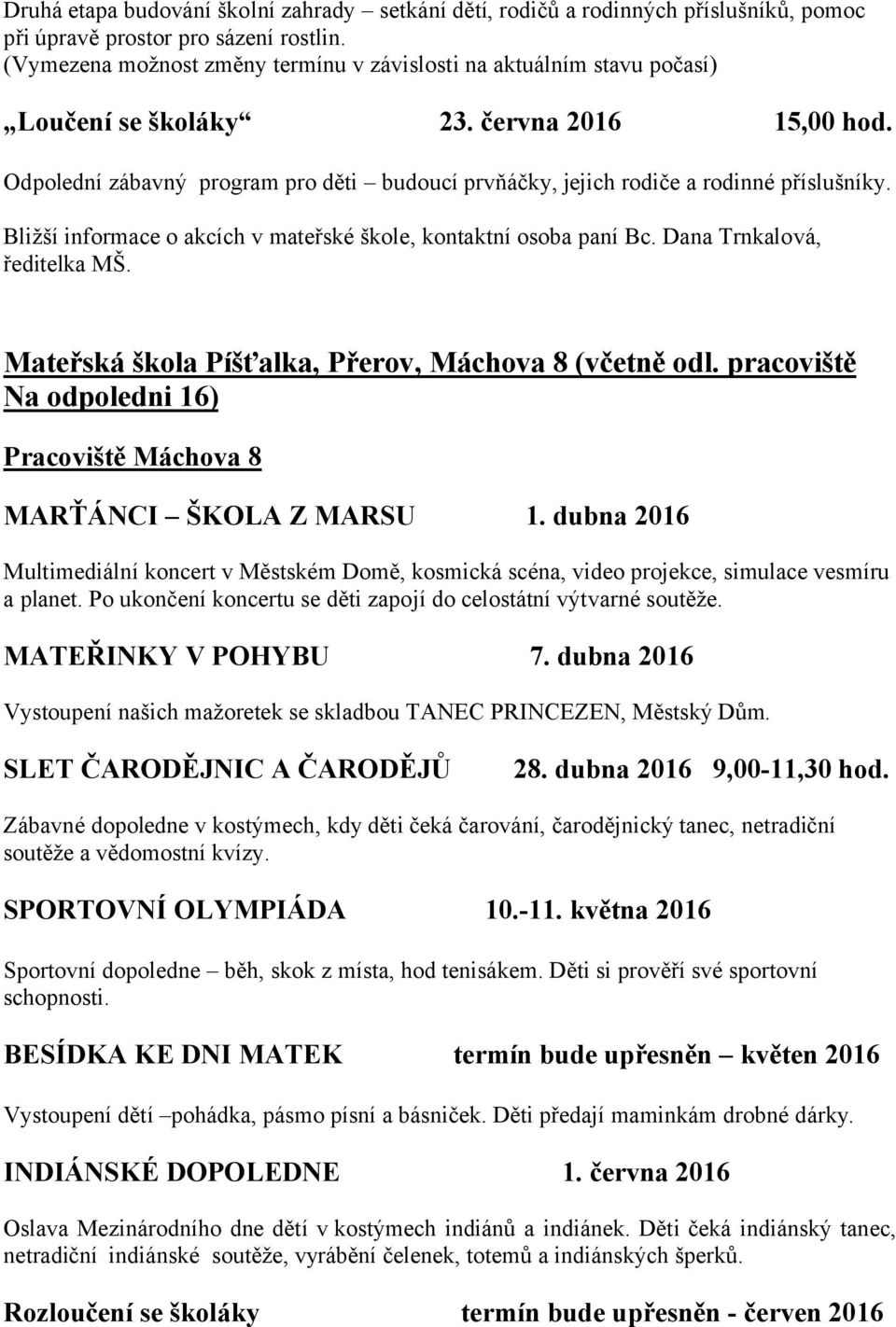 Druhá etapa budování školní zahrady – setkání dětí, rodičů a rodinných příslušníků, pomoc při úpravě prostor pro sázení rostlin.
(Vymezena možnost změny termínu v závislosti na aktuálním stavu počasí)

„Loučení se školáky“ 23. června 2016 15,00 hod.

Odpolední zábavný program pro děti – budoucí prvňáčky, jejich rodiče a rodinné příslušníky.

Bližší informace o akcích v mateřské škole, kontaktní osoba paní Bc. Dana Trnkalová, ředitelka MŠ.

Mateřská škola Píšťalka, Přerov, Máchova 8 (včetně odl. pracoviště Na odpoledni 16)

Pracoviště Máchova 8

MARŤÁNCI – ŠKOLA Z MARSU 1. dubna 2016

Multimediální koncert v Městském Domě, kosmická scéna, video projekce, simulace vesmíru a planet. Po ukončení koncertu se děti zapojí do celostátní výtvarné soutěže.

MATEŘINKY V POHYBU 7. dubna 2016

Vystoupení našich mažoretek se skladbou TANEC PRINCEZEN, Městský Dům.

SLET ČARODĚJNIC A ČARODĚJŮ 28. dubna 2016 9,00-11,30 hod.

Zábavné dopoledne v kostýmech, kdy děti čeká čarování, čarodějnický tanec, netradiční soutěže a vědomostní kvízy.

SPORTOVNÍ OLYMPIÁDA 10.-11. května 2016

Sportovní dopoledne – běh, skok z místa, hod tenisákem. Děti si prověří své sportovní schopnosti.

BESÍDKA KE DNI MATEK termín bude upřesněn – květen 2016

Vystoupení dětí –pohádka, pásmo písní a básniček. Děti předají maminkám drobné dárky.

INDIÁNSKÉ DOPOLEDNE 1. června 2016

Oslava Mezinárodního dne dětí v kostýmech indiánů a indiánek. Děti čeká indiánský tanec, netradiční indiánské soutěže, vyrábění čelenek, totemů a indiánských šperků.

Rozloučení se školáky termín bude upřesněn - červen 2016